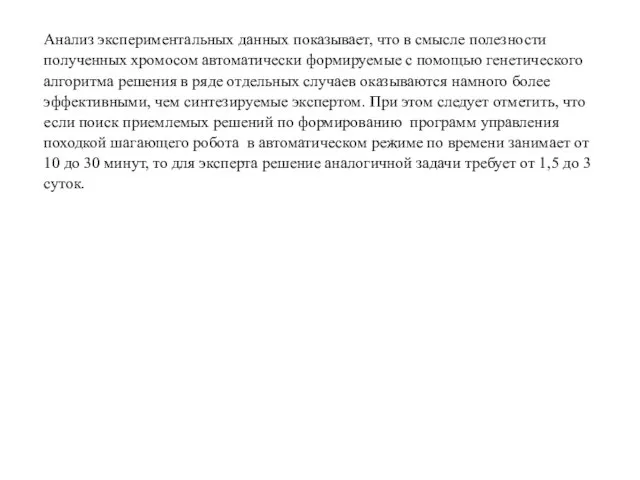 Анализ экспериментальных данных показывает, что в смысле полезности полученных хромосом автоматически формируемые с помощью генетического алгоритма решения в ряде отдельных случаев оказываются намного более эффективными, чем синтезируемые экспертом. При этом следует отметить, что если поиск приемлемых решений по формированию программ управления походкой шагающего робота в автоматическом режиме по времени занимает от 10 до 30 минут, то для эксперта решение аналогичной задачи требует от 1,5 до 3 суток.